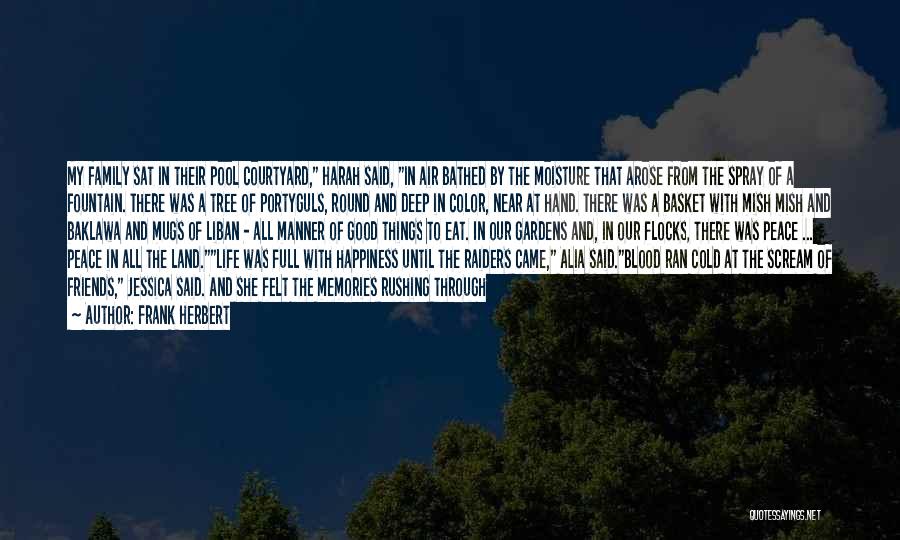 MY FAMILY SAT IN THEIR POOL COURTYARD," HARAH SAID, "IN AIR BATHED BY THE MOISTURE THAT AROSE FROM THE SPRAY OF A FOUNTAIN. THERE WAS A TREE OF PORTYGULS, ROUND AND DEEP IN COLOR, NEAR AT HAND. THERE WAS A BASKET WITH MISH MISH AND BAKLAWA AND MUGS OF LIBAN - ALL MANNER OF GOOD THINGS TO EAT. IN OUR GARDENS AND, IN OUR FLOCKS, THERE WAS PEACE ... PEACE IN ALL THE LAND.""LIFE WAS FULL WITH HAPPINESS UNTIL THE RAIDERS CAME," ALIA SAID."BLOOD RAN COLD AT THE SCREAM OF FRIENDS," JESSICA SAID. AND SHE FELT THE MEMORIES RUSHING THROUGH

— AUTHOR: FRANK HERBERT

QUOTESSAYINGS.NET